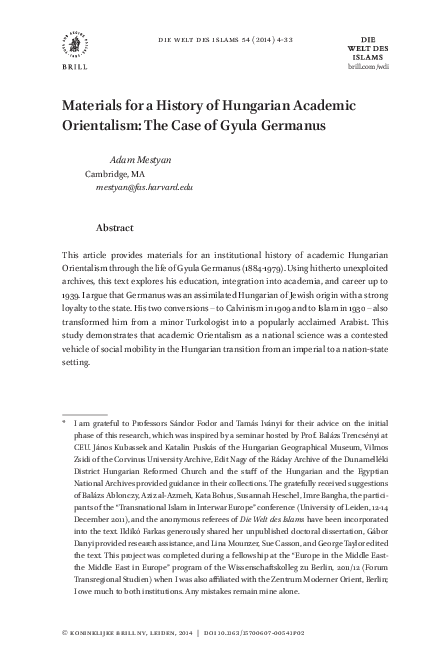 BRILL

DIE WELT DES ISLAMS 54 (2014) 4-33

DIE WELT DES ISLAMS
brill.com/wdi

Materials for a History of Hungarian Academic Orientalism: The Case of Gyula Germanus

Adam Mestyan
Cambridge, MA
mestyan@fas.harvard.edu

Abstract

This article provides materials for an institutional history of academic Hungarian Orientalism through the life of Gyula Germanus (1884-1979). Using hitherto unexploited archives, this text explores his education, integration into academia, and career up to 1939. I argue that Germanus was an assimilated Hungarian of Jewish origin with a strong loyalty to the state. His two conversions – to Calvinism in 1909 and to Islam in 1930 – also transformed him from a minor Turkologist into a popularly acclaimed Arabist. This study demonstrates that academic Orientalism as a national science was a contested vehicle of social mobility in the Hungarian transition from an imperial to a nation-state setting.

* I am grateful to Professors Sándor Fodor and Tamás Iványi for their advice on the initial phase of this research, which was inspired by a seminar hosted by Prof. Balázs Trencsényi at CEU. János Kubassek and Katalin Puskás of the Hungarian Geographical Museum, Vilmos Zsidi of the Corvinus University Archive, Edit Nagy of the Ráday Archive of the Dunamelléki District Hungarian Reformed Church and the staff of the Hungarian and the Egyptian National Archives provided guidance in their collections. The gratefully received suggestions of Balázs Ablonczy, Aziz al-Azmeh, Kata Bohus, Susannah Heschel, Imre Bangha, the participants of the "Transnational Islam in Interwar Europe" conference (University of Leiden, 12-14 December 2011), and the anonymous referees of Die Welt des Islams have been incorporated into the text. Ildikó Farkas generously shared her unpublished doctoral dissertation, Gábor Danyi provided research assistance, and Lina Mounzer, Sue Casson, and George Taylor edited the text. This project was completed during a fellowship at the "Europe in the Middle East-the Middle East in Europe" program of the Wissenschaftskolleg zu Berlin, 2011/12 (Forum Transregional Studien) when I was also affiliated with the Zentrum Moderner Orient, Berlin; I owe much to both institutions. Any mistakes remain mine alone.

© KONINKLIJKE BRILL NV, LEIDEN, 2014 | DOI 10.1163/15700607-00541P02